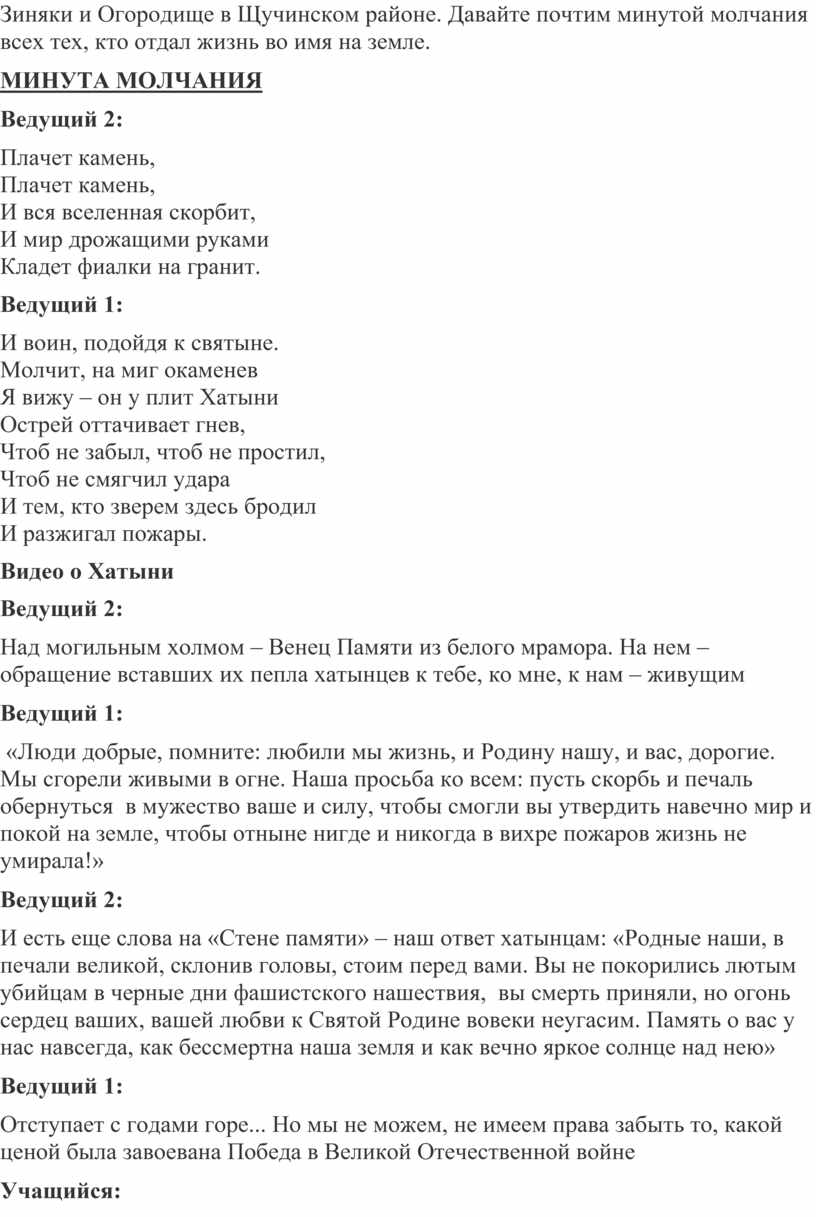 Зиняки и Огородище в Щучинском районе. Давайте почтим минутой молчания всех тех, кто отдал жизнь во имя на земле.

МИНУТА МОЛЧАНИЯ

Ведущий 2:

Плачет камень,
Плачет камень,
И вся вселенная скорбит,
И мир дрожащими руками
Кладет фиалки на гранит.

Ведущий 1:

И воин, подойдя к святыне.
Молчит, на миг окаменев
Я вижу – он у плит Хатыни
Острей оттачивает гнев,
Чтоб не забыл, чтоб не простил,
Чтоб не смягчил удара
И тем, кто зверем здесь бродил
И разжигал пожары.

Видео о Хатыни

Ведущий 2:

Над могильным холмом – Венец Памяти из белого мрамора. На нем – обращение вставших их пепла хатынцев к тебе, ко мне, к нам – живущим

Ведущий 1:

«Люди добрые, помните: любили мы жизнь, и Родину нашу, и вас, дорогие. Мы сгорели живыми в огне. Наша просьба ко всем: пусть скорбь и печаль обернуться в мужество ваше и силу, чтобы смогли вы утвердить навечно мир и покой на земле, чтобы отныне нигде и никогда в вихре пожаров жизнь не умирала!»

Ведущий 2:

И есть еще слова на «Стене памяти» – наш ответ хатынцам: «Родные наши, в печали великой, склонив головы, стоим перед вами. Вы не покорились лютым убийцам в черные дни фашистского нашествия, вы смерть приняли, но огонь сердец ваших, вашей любви к Святой Родине вовеки неугасим. Память о вас у нас навсегда, как бессмертна наша земля и как вечно яркое солнце над нею»

Ведущий 1:

Отступает с годами горе... Но мы не можем, не имеем права забыть то, какой ценой была завоевана Победа в Великой Отечественной войне

Учащийся: